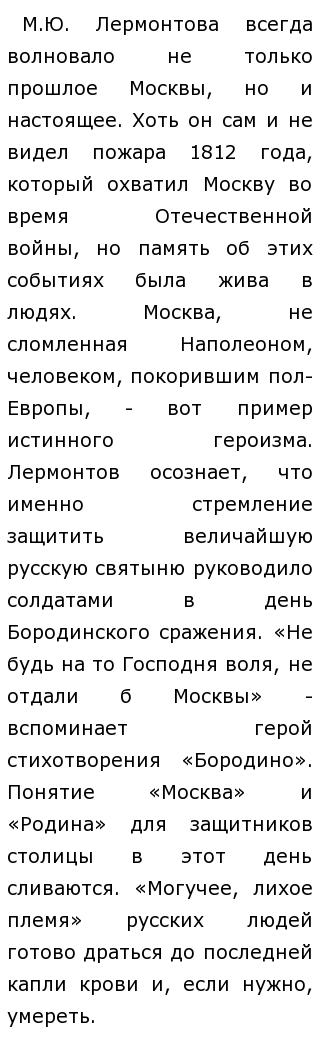 М.Ю. Лермонтова всегда волновало не только прошлое Москвы, но и настоящее. Хоть он сам и не видел пожара 1812 года, который охватил Москву во время Отечественной войны, но память об этих событиях была жива в людях. Москва, не сломленная Наполеоном, человеком, покорившим пол-Европы, - вот пример истинного героизма. Лермонтов осознает, что именно стремление защитить величайшую русскую святыню руководило солдатами в день Бородинского сражения. «Не будь на то Господня воля, не отдали б Москвы» - вспоминает герой стихотворения «Бородино». Понятие «Москва» и «Родина» для защитников столицы в этот день сливаются. «Могучее, лихое племя» русских людей готово драться до последней капли крови и, если нужно, умереть.